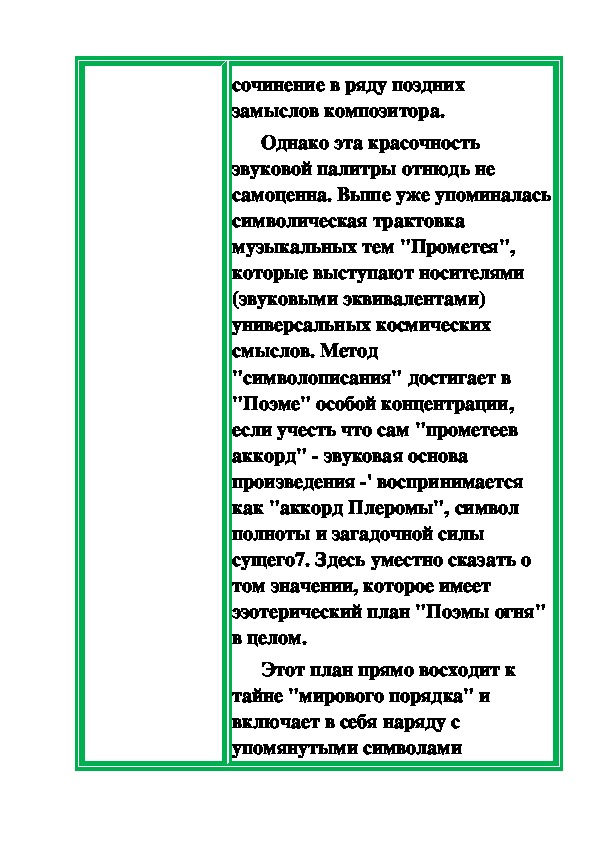 сочинение в ряду поздних замыслов композитора.

Однако эта красочность звуковой палитры отнюдь не самоценна. Выше уже упоминалась символическая трактовка музыкальных тем "Прометея", которые выступают носителями (звуковыми эквивалентами) универсальных космических смыслов. Метод "символописания" достигает в "Поэме" особой концентрации, если учесть что сам "прометеев аккорд" - звуковая основа произведения -' воспринимается как "аккорд Плеромы", символ полноты и загадочной силы сущего7. Здесь уместно сказать о том значении, которое имеет эзотерический план "Поэмы огня" в целом.

Этот план прямо восходит к тайне "мирового порядка" и включает в себя наряду с упомянутыми символами